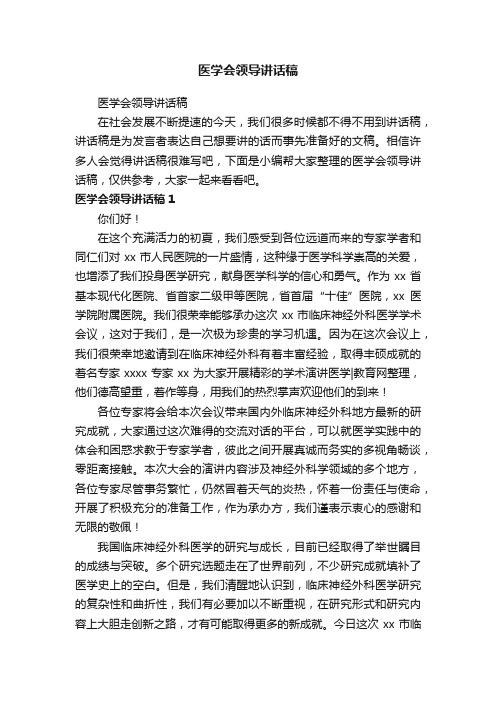 医学会领导讲话稿

医学会领导讲话稿

在社会发展不断提速的今天，我们很多时候都不得不用到讲话稿，讲话稿是为发言者表达自己想要讲的话而事先准备好的文稿。相信许多人会觉得讲话稿很难写吧，下面是小编帮大家整理的医学会领导讲话稿，仅供参考，大家一起来看看吧。

医学会领导讲话稿 1

你们好！

在这个充满活力的初夏，我们感受到各位远道而来的专家学者和同仁们对 xx 市人民医院的一片盛情，这种缘于医学科学崇高的关爱，也增添了我们投身医学研究，献身医学科学的信心和勇气。作为 xx 省基本现代化医院、省首家二级甲等医院，省首届“十佳”医院，xx 医学院附属医院。我们很荣幸能够承办这次 xx 市临床神经外科医学学术会议，这对于我们，是一次极为珍贵的学习机遇。因为在这次会议上，我们很荣幸地邀请到在临床神经外科有着丰富经验，取得丰硕成就的着名专家 xxxx 专家 xx 为大家开展精彩的学术演讲医学|教育网整理，他们德高望重，着作等身，用我们的热烈掌声欢迎他们的到来！

各位专家将会给本次会议带来国内外临床神经外科地方最新的研究成就，大家通过这次难得的交流对话的平台，可以就医学实践中的体会和困惑求教于专家学者，彼此之间开展真诚而务实的多视角畅谈，零距离接触。本次大会的演讲内容涉及神经外科学领域的多个地方，各位专家尽管事务繁忙，仍然冒着天气的炎热，怀着一份责任与使命，开展了积极充分的准备工作，作为承办方，我们谨表示衷心的感谢和无限的敬佩！

我国临床神经外科医学的研究与成长，目前已经取得了举世瞩目的成绩与突破。多个研究选题走在了世界前列，不少研究成就填补了医学史上的空白。但是，我们清醒地认识到，临床神经外科医学研究的复杂性和曲折性，我们有必要加以不断重视，在研究形式和研究内容上大胆走创新之路，才有可能取得更多的新成就。今日这次 xx 市临